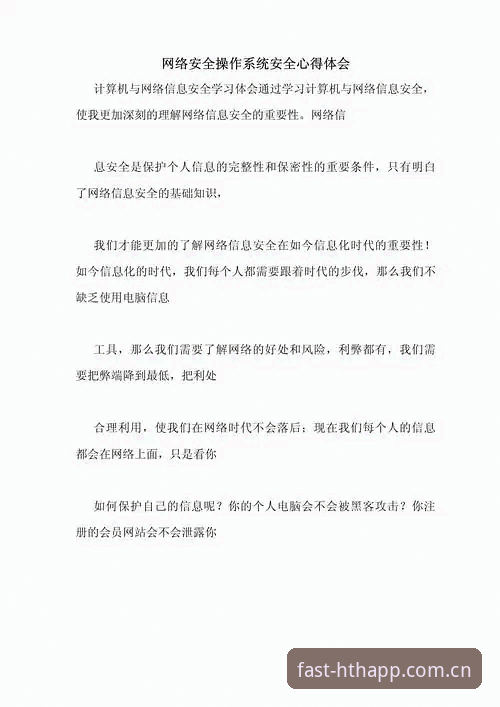 网络安全操作系统安全心得体会

计算机与网络信息安全学习体会通过学习计算机与网络信息安全，使我更加深刻的理解网络信息安全的重要性。网络信

息安全是保护个人信息的完整性和保密性的重要条件，只有明白了网络信息安全的基础知识，

我们才能更加的了解网络信息安全在如今信息化时代的重要性！如今信息化的时代，我们每个人都需要跟着时代的步伐，那么我们不缺乏使用电脑信息

工具，那么我们需要了解网络的好处和风险，利弊都有，我们需要把弊端降到最低，把利处

合理利用，使我们在网络时代不会落后；现在我们每个人的信息都会在网络上面，只是看你

如何保护自己的信息呢？你的个人电脑会不会被黑客攻击？你注册的会员网站会不会泄露你

fast-hthapp.com.cn